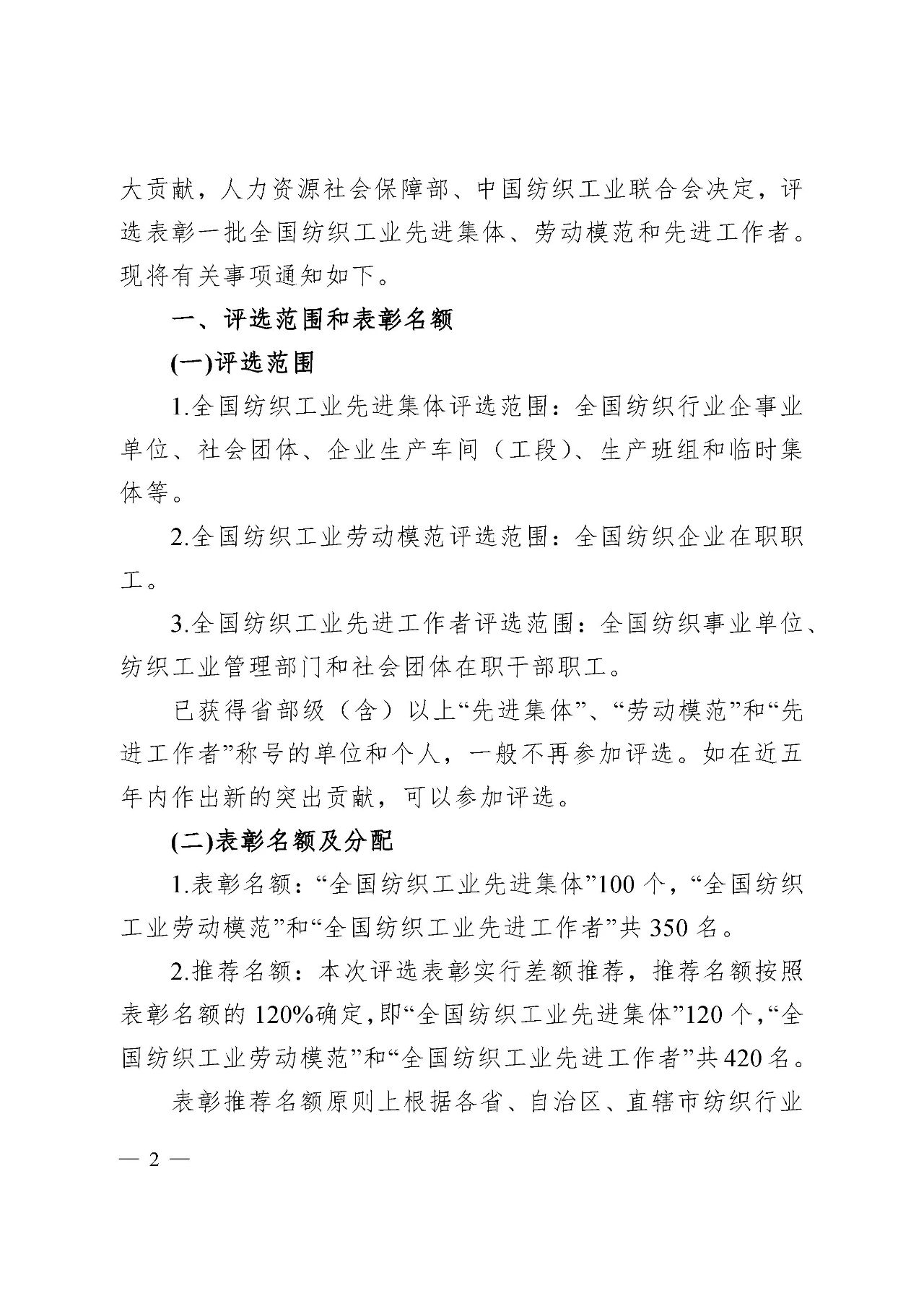 大贡献，人力资源社会保障部、中国纺织工业联合会决定，评选表彰一批全国纺织工业先进集体、劳动模范和先进工作者。现将有关事项通知如下。

一、评选范围和表彰名额

(一)评选范围

1.全国纺织工业先进集体评选范围：全国纺织行业企事业单位、社会团体、企业生产车间（工段）、生产班组和临时集体等。

2.全国纺织工业劳动模范评选范围：全国纺织企业在职职工。

3.全国纺织工业先进工作者评选范围：全国纺织事业单位、纺织工业管理部门和社会团体在职干部职工。

已获得省部级（含）以上“先进集体”、“劳动模范”和“先进工作者”称号的单位和个人，一般不再参加评选。如在近五年内作出新的突出贡献，可以参加评选。

(二)表彰名额及分配

1.表彰名额：“全国纺织工业先进集体”100个，“全国纺织工业劳动模范”和“全国纺织工业先进工作者”共350名。

2.推荐名额：本次评选表彰实行差额推荐，推荐名额按照表彰名额的120%确定,即“全国纺织工业先进集体”120个,“全国纺织工业劳动模范”和“全国纺织工业先进工作者”共420名。

表彰推荐名额原则上根据各省、自治区、直辖市纺织行业

— 2 —